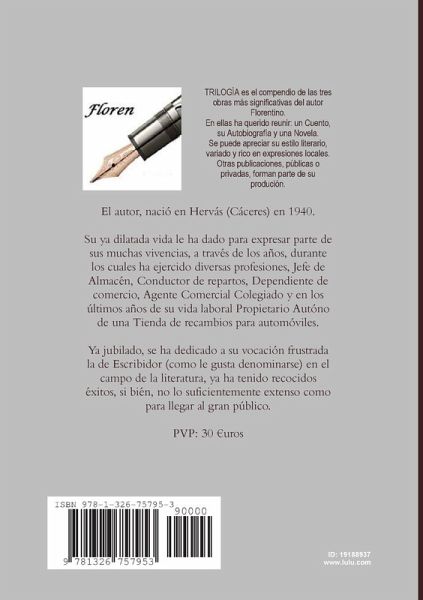 Floren

TRILOGÍA es el compendio de las tres obras más significativas del autor Florentino.
En ellas ha querido reunir: un Cuento, su Autobiografía y una Novela.
Se puede apreciar su estilo literario, variado y rico en expresiones locales.
Otras publicaciones, públicas o privadas, forman parte de su produción.

El autor, nació en Hervás (Cáceres) en 1940.

Su ya dilatada vida le ha dado para expresar parte de sus muchas vivencias, a través de los años, durante los cuales ha ejercido diversas profesiones, Jefe de Almacén, Conductor de repartos, Dependiente de comercio, Agente Comercial Colegiado y en los últimos años de su vida laboral Propietario Autóno de una Tienda de recambios para automóviles.

Ya jubilado, se ha dedicado a su vocación frustrada la de Escribidor (como le gusta denominarse) en el campo de la literatura, ya ha tenido recocidos éxitos, si bién, no lo suficientemente extenso como para llegar al gran público.

PVP: 30 €uros

ISBN 978-1-326-75795-3

90000

9 781326 757953

ID: 19188937
www.lulu.com